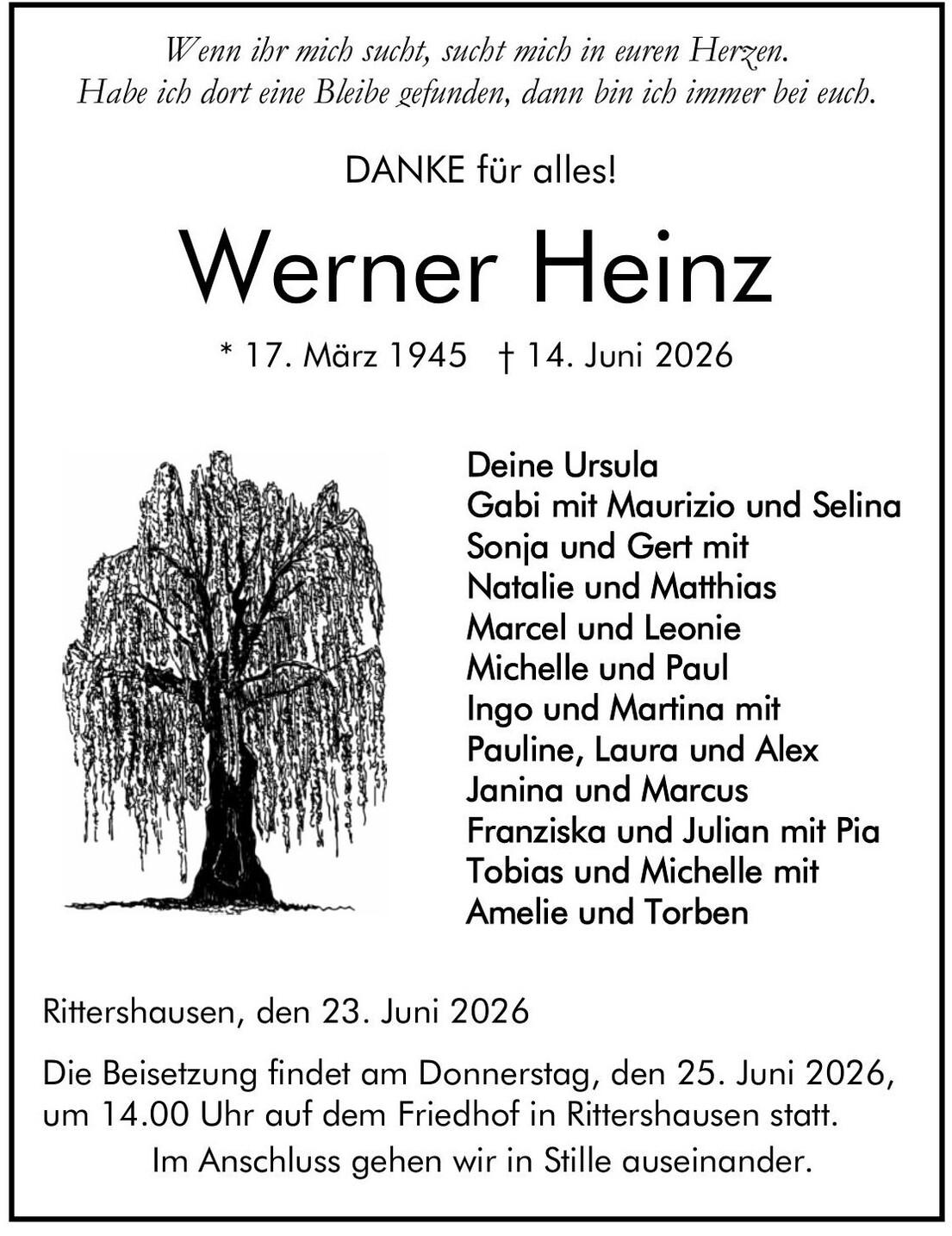 Wenn ihr mich sucht, sucht mich in euren Herzen.
Habe ich dort eine Bleibe gefunden, dann bin ich immer bei euch.

DANKE für alles!

Werner Heinz

* 17. März 1945 † 14. Juni 2026

Deine Ursula
Gabi mit Maurizio und Selina
Sonja und Gert mit
Natalie und Matthias
Marcel und Leonie
Michelle und Paul
Ingo und Martina mit
Pauline, Laura und Alex
Janina und Marcus
Franziska und Julian mit Pia
Tobias und Michelle mit
Amelie und Torben

Rittershausen, den 23. Juni 2026

Die Beisetzung findet am Donnerstag, den 25. Juni 2026, um 14.00 Uhr auf dem Friedhof in Rittershausen statt.
Im Anschluss gehen wir in Stille auseinander.